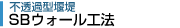 不透過型堰堤
SBウォール工法